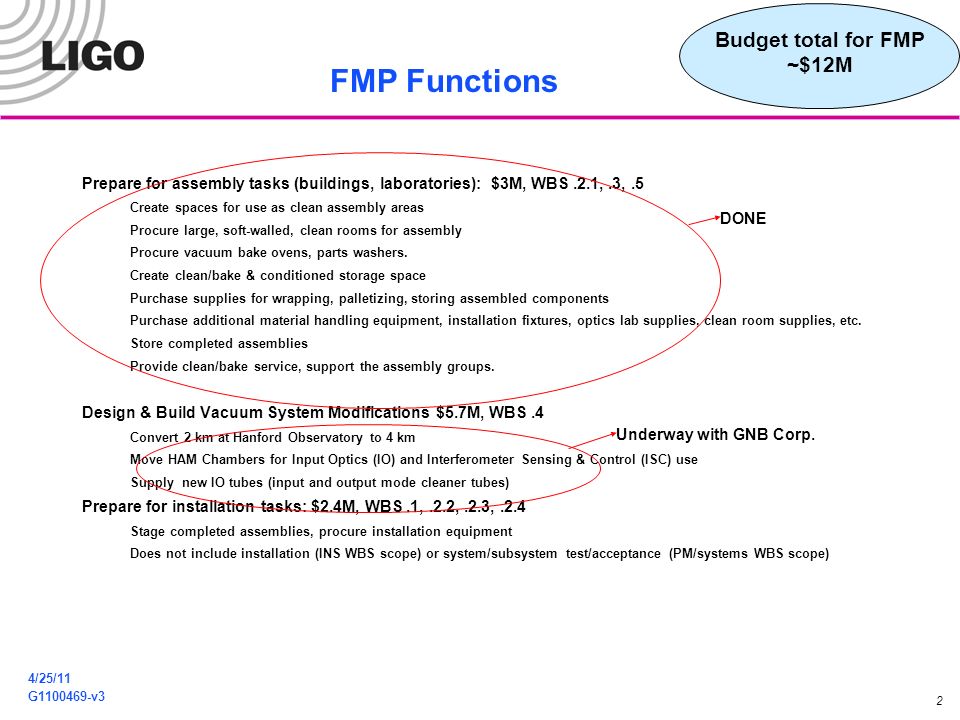 LIGO

FMP Functions

Budget total for FMP ~$12M

Prepare for assembly tasks (buildings, laboratories): $3M, WBS .2.1, .3, .5

Create spaces for use as clean assembly areas

Procure large, soft-walled, clean rooms for assembly

Procure vacuum bake ovens, parts washers.

Create clean/bake & conditioned storage space

Purchase supplies for wrapping, palletizing, storing assembled components

Purchase additional material handling equipment, installation fixtures, optics lab supplies, clean room supplies, etc.

Store completed assemblies

Provide clean/bake service, support the assembly groups.

DONE

Design & Build Vacuum System Modifications $5.7M, WBS .4

Convert 2 km at Hanford Observatory to 4 km

Move HAM Chambers for Input Optics (IO) and Interferometer Sensing & Control (ISC) use

Supply new IO tubes (input and output mode cleaner tubes)

Underway with GNB Corp.

Prepare for installation tasks: $2.4M, WBS .1, .2.2, .2.3, .2.4

Stage completed assemblies, procure installation equipment

Does not include installation (INS WBS scope) or system/subsystem test/acceptance (PM/systems WBS scope)

4/25/11
G1100469-v3

2